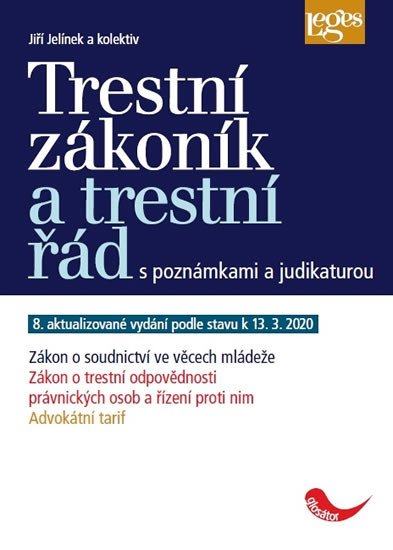 Leges

Jiří Jelínek a kolektiv

Trestní zákoník a trestní řád s poznámkami a judikaturou

8. aktualizované vydání podle stavu k 13. 3. 2020

Zákon o soudnictví ve věcech mládeže
Zákon o trestní odpovědnosti právnických osob a řízení proti nim
Advokátní tarif

glosátor